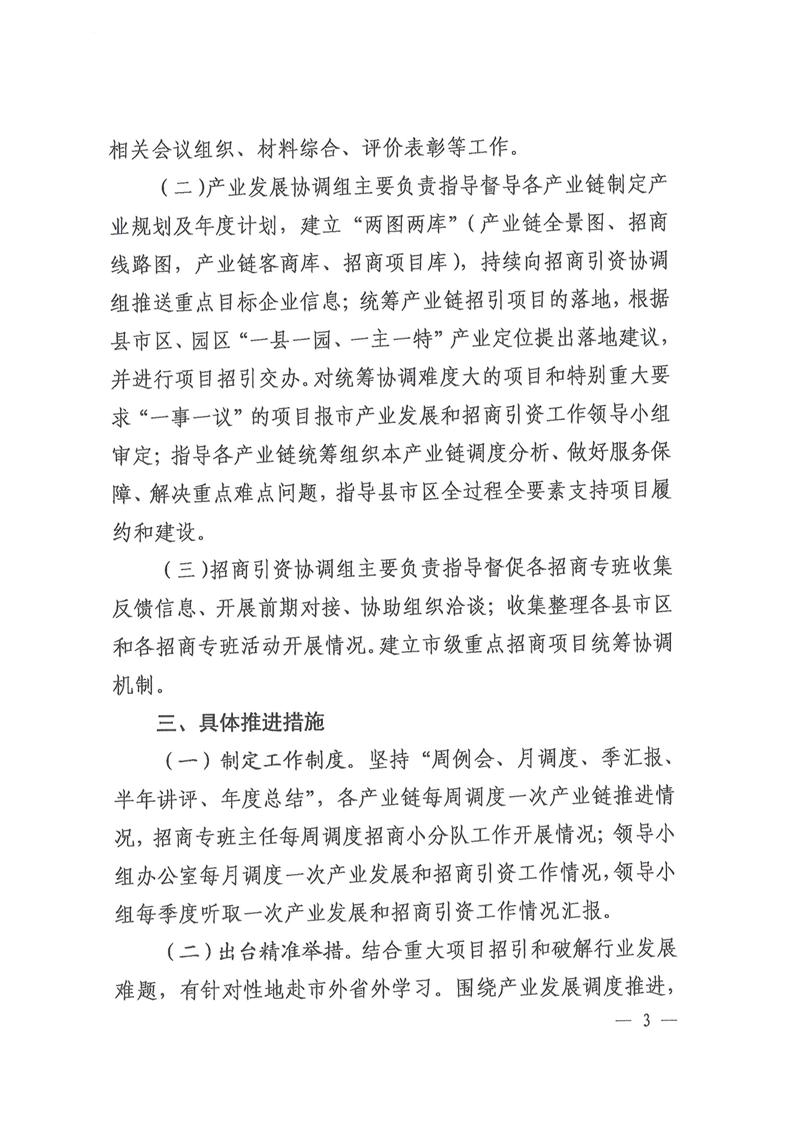 相关会议组织、材料综合、评价表彰等工作。

（二）产业发展协调组主要负责指导督导各产业链制定产业规划及年度计划，建立“两图两库”（产业链全景图、招商线路图，产业链客商库、招商项目库），持续向招商引资协调组推送重点目标企业信息；统筹产业链招引项目的落地，根据县市区、园区“一县一园、一主一特”产业定位提出落地建议，并进行项目招引交办。对统筹协调难度大的项目和特别重大要求“一事一议”的项目报市产业发展和招商引资工作领导小组审定；指导各产业链统筹组织本产业链调度分析、做好服务保障、解决重点难点问题，指导县市区全过程全要素支持项目履约和建设。

（三）招商引资协调组主要负责指导督促各招商专班收集反馈信息、开展前期对接、协助组织洽谈；收集整理各县市区和各招商专班活动开展情况。建立市级重点招商项目统筹协调机制。

三、具体推进措施

（一）制定工作制度。坚持“周例会、月调度、季汇报、半年讲评、年度总结”，各产业链每周调度一次产业链推进情况，招商专班主任每周调度招商小分队工作开展情况；领导小组办公室每月调度一次产业发展和招商引资工作情况，领导小组每季度听取一次产业发展和招商引资工作情况汇报。

（二）出台精准举措。结合重大项目招引和破解行业发展难题，有针对性地赴市外省外学习。围绕产业发展调度推进，

— 3 —